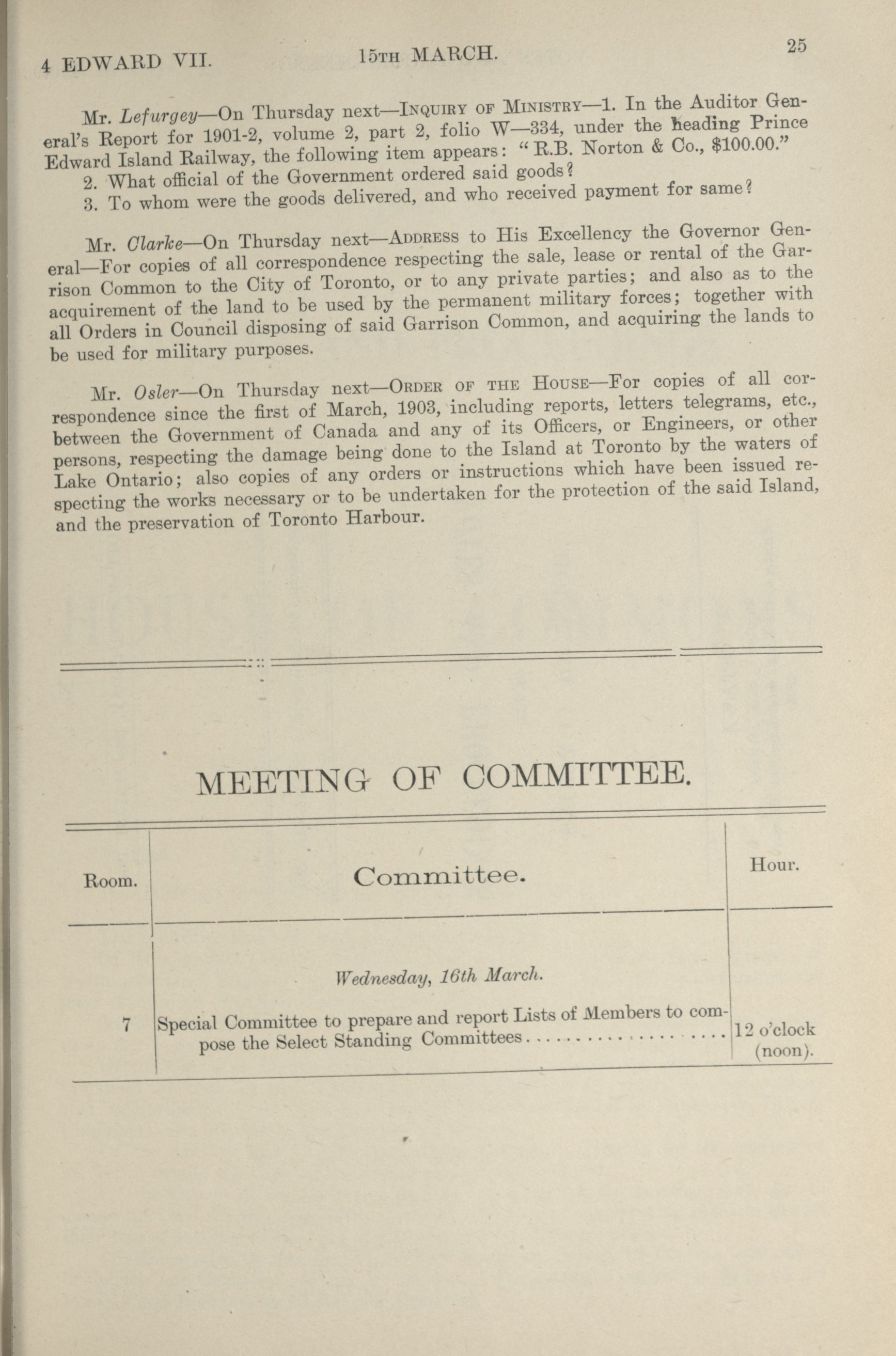 4 EDWARD VII. 15TH MARCH. 25

Mr. Lefurgey—On Thursday next—INQUIRY OF MINISTRY—1. In the Auditor General's Report for 1901-2, volume 2, part 2, folio W—334, under the heading Prince Edward Island Railway, the following item appears: "R.B. Norton & Co., $100.00."
2. What official of the Government ordered said goods?
3. To whom were the goods delivered, and who received payment for same?

Mr. Clarke—On Thursday next—ADDRESS to His Excellency the Governor General—For copies of all correspondence respecting the sale, lease or rental of the Garrison Common to the City of Toronto, or to any private parties; and also as to the acquirement of the land to be used by the permanent military forces; together with all Orders in Council disposing of said Garrison Common, and acquiring the lands to be used for military purposes.

Mr. Osler—On Thursday next—ORDER OF THE HOUSE—For copies of all correspondence since the first of March, 1903, including reports, letters telegrams, etc., between the Government of Canada and any of its Officers, or Engineers, or other persons, respecting the damage being done to the Island at Toronto by the waters of Lake Ontario; also copies of any orders or instructions which have been issued respecting the works necessary or to be undertaken for the protection of the said Island, and the preservation of Toronto Harbour.

MEETING OF COMMITTEE.

| Room. | Committee. | Hour. |
|---|---|---|
| | Wednesday, 16th March. | |
| 7 | Special Committee to prepare and report Lists of Members to compose the Select Standing Committees.................... | 12 o'clock (noon). |